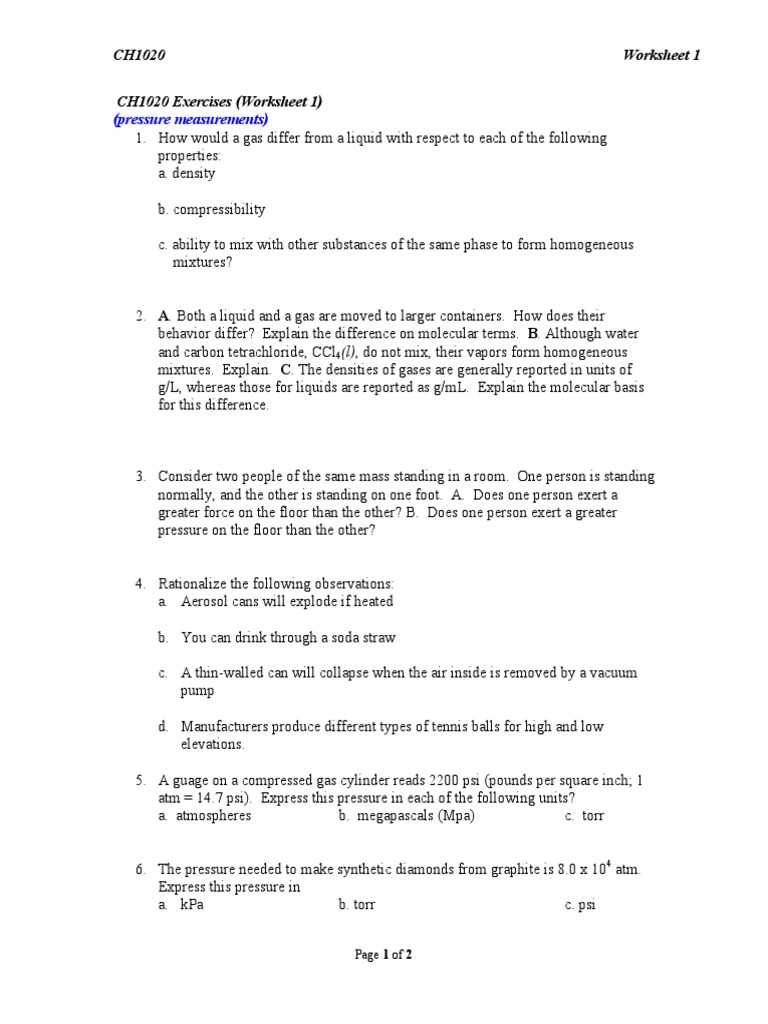 CH1020 Worksheet 1

CH1020 Exercises (Worksheet 1)
(pressure measurements)

1. How would a gas differ from a liquid with respect to each of the following properties:
a. density

b. compressibility

c. ability to mix with other substances of the same phase to form homogeneous mixtures?

2. A. Both a liquid and a gas are moved to larger containers. How does their behavior differ? Explain the difference on molecular terms. B. Although water and carbon tetrachloride, $CCl_4(l)$, do not mix, their vapors form homogeneous mixtures. Explain. C. The densities of gases are generally reported in units of g/L, whereas those for liquids are reported as g/mL. Explain the molecular basis for this difference.

3. Consider two people of the same mass standing in a room. One person is standing normally, and the other is standing on one foot. A. Does one person exert a greater force on the floor than the other? B. Does one person exert a greater pressure on the floor than the other?

4. Rationalize the following observations:
a. Aerosol cans will explode if heated

b. You can drink through a soda straw

c. A thin-walled can will collapse when the air inside is removed by a vacuum pump

d. Manufacturers produce different types of tennis balls for high and low elevations.

5. A guage on a compressed gas cylinder reads 2200 psi (pounds per square inch; 1 atm = 14.7 psi). Express this pressure in each of the following units?
a. atmospheres b. megapascals (Mpa) c. torr

6. The pressure needed to make synthetic diamonds from graphite is $8.0 \times 10^4$ atm. Express this pressure in
a. kPa b. torr c. psi

Page 1 of 2